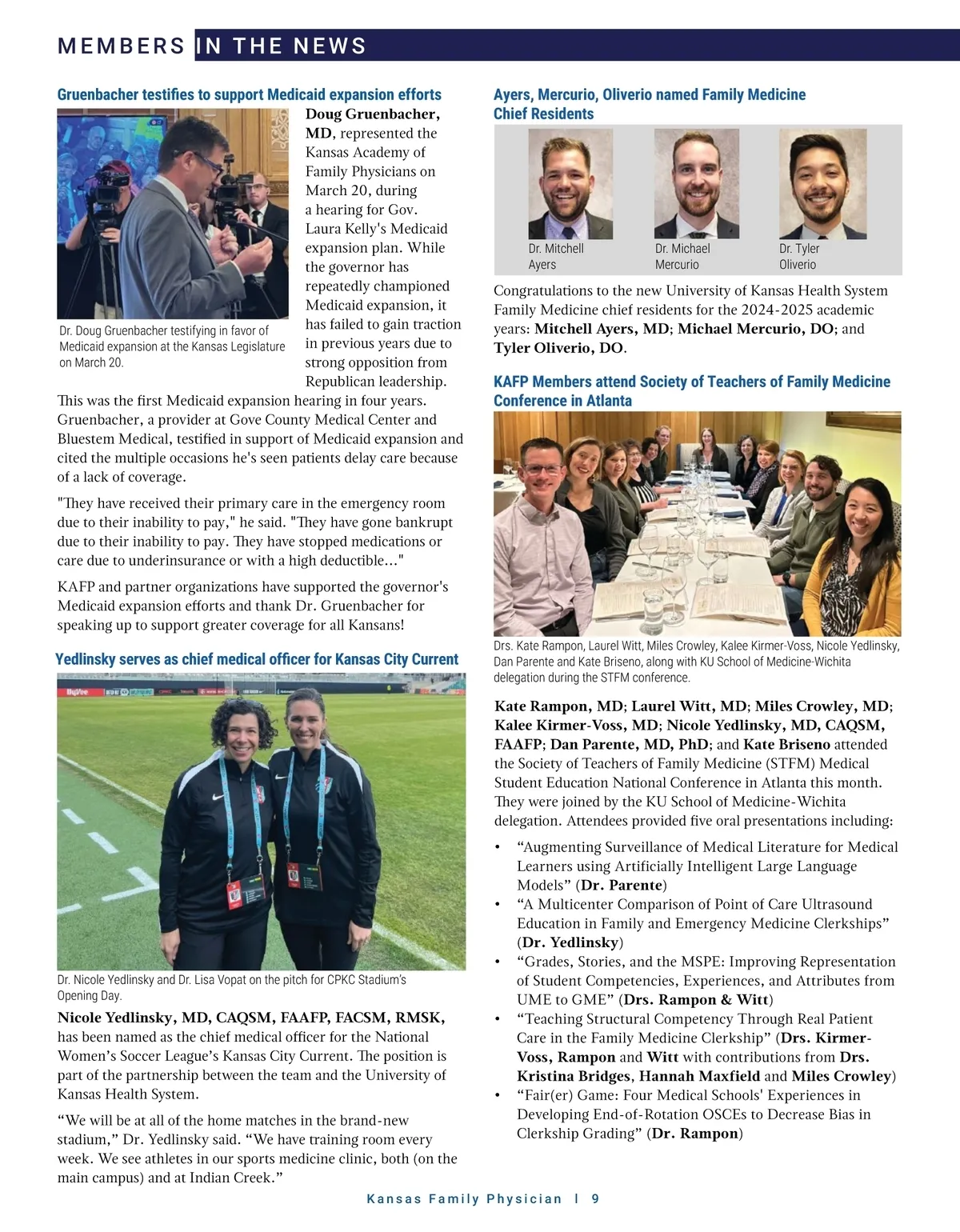 MEMBERS IN THE NEWS

Gruenbacher testifies to support Medicaid expansion efforts

Dr. Doug Gruenbacher testifying in favor of Medicaid expansion at the Kansas Legislature on March 20.

Doug Gruenbacher, MD, represented the Kansas Academy of Family Physicians on March 20, during a hearing for Gov. Laura Kelly's Medicaid expansion plan. While the governor has repeatedly championed Medicaid expansion, it has failed to gain traction in previous years due to strong opposition from Republican leadership. This was the first Medicaid expansion hearing in four years. Gruenbacher, a provider at Gove County Medical Center and Bluestem Medical, testified in support of Medicaid expansion and cited the multiple occasions he's seen patients delay care because of a lack of coverage.

"They have received their primary care in the emergency room due to their inability to pay," he said. "They have gone bankrupt due to their inability to pay. They have stopped medications or care due to underinsurance or with a high deductible..."

KAFP and partner organizations have supported the governor's Medicaid expansion efforts and thank Dr. Gruenbacher for speaking up to support greater coverage for all Kansans!

Yedlinsky serves as chief medical officer for Kansas City Current

Dr. Nicole Yedlinsky and Dr. Lisa Vopat on the pitch for CPKC Stadium's Opening Day.

Nicole Yedlinsky, MD, CAQSM, FAAFP, FACSM, RMSK, has been named as the chief medical officer for the National Women's Soccer League's Kansas City Current. The position is part of the partnership between the team and the University of Kansas Health System.

"We will be at all of the home matches in the brand-new stadium," Dr. Yedlinsky said. "We have training room every week. We see athletes in our sports medicine clinic, both (on the main campus) and at Indian Creek."

Ayers, Mercurio, Oliverio named Family Medicine Chief Residents

Dr. Mitchell Ayers

Dr. Michael Mercurio

Dr. Tyler Oliverio

Congratulations to the new University of Kansas Health System Family Medicine chief residents for the 2024-2025 academic years: Mitchell Ayers, MD; Michael Mercurio, DO; and Tyler Oliverio, DO.

KAFP Members attend Society of Teachers of Family Medicine Conference in Atlanta

Drs. Kate Rampon, Laurel Witt, Miles Crowley, Kalee Kirmer-Voss, Nicole Yedlinsky, Dan Parente and Kate Briseno, along with KU School of Medicine-Wichita delegation during the STFM conference.

Kate Rampon, MD; Laurel Witt, MD; Miles Crowley, MD; Kalee Kirmer-Voss, MD; Nicole Yedlinsky, MD, CAQSM, FAAFP; Dan Parente, MD, PhD; and Kate Briseno attended the Society of Teachers of Family Medicine (STFM) Medical Student Education National Conference in Atlanta this month. They were joined by the KU School of Medicine-Wichita delegation. Attendees provided five oral presentations including:

• "Augmenting Surveillance of Medical Literature for Medical Learners using Artificially Intelligent Large Language Models" (Dr. Parente)
• "A Multicenter Comparison of Point of Care Ultrasound Education in Family and Emergency Medicine Clerkships" (Dr. Yedlinsky)
• "Grades, Stories, and the MSPE: Improving Representation of Student Competencies, Experiences, and Attributes from UME to GME" (Drs. Rampon & Witt)
• "Teaching Structural Competency Through Real Patient Care in the Family Medicine Clerkship" (Drs. Kirmer-Voss, Rampon and Witt with contributions from Drs. Kristina Bridges, Hannah Maxfield and Miles Crowley)
• "Fair(er) Game: Four Medical Schools' Experiences in Developing End-of-Rotation OSCEs to Decrease Bias in Clerkship Grading" (Dr. Rampon)

Kansas Family Physician | 9